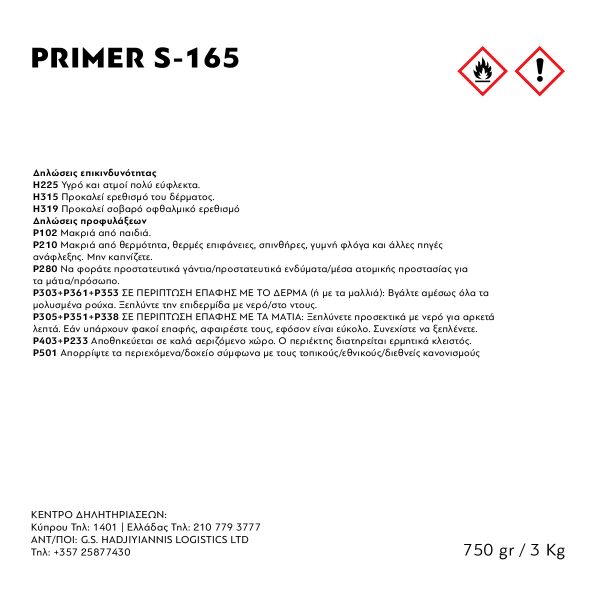 PRIMER S-165

Δηλώσεις επικινδυνότητας
H225 Υγρό και ατμοί πολύ εύφλεκτα.
H315 Προκαλεί ερεθισμό του δέρματος.
H319 Προκαλεί σοβαρό οφθαλμικό ερεθισμό
Δηλώσεις προφυλάξεων
P102 Μακριά από παιδιά.
P210 Μακριά από θερμότητα, θερμές επιφάνειες, σπινθήρες, γυμνή φλόγα και άλλες πηγές ανάφλεξης. Μην καπνίζετε.
P280 Να φοράτε προστατευτικά γάντια/προστατευτικά ενδύματα/μέσα ατομικής προστασίας για τα μάτια/πρόσωπο.
P303+P361+P353 ΣΕ ΠΕΡΙΠΤΩΣΗ ΕΠΑΦΗΣ ΜΕ ΤΟ ΔΕΡΜΑ (ή με τα μαλλιά): Βγάλτε αμέσως όλα τα μολυσμένα ρούχα. Ξεπλύντε την επιδερμίδα με νερό/στο ντους.
P305+P351+P338 ΣΕ ΠΕΡΙΠΤΩΣΗ ΕΠΑΦΗΣ ΜΕ ΤΑ ΜΑΤΙΑ: Ξεπλύνετε προσεκτικά με νερό για αρκετά λεπτά. Εάν υπάρχουν φακοί επαφής, αφαιρέστε τους, εφόσον είναι εύκολο. Συνεχίστε να ξεπλένετε.
P403+P233 Αποθηκεύεται σε καλά αεριζόμενο χώρο. Ο περιέκτης διατηρείται ερμητικά κλειστός.
P501 Απορρίψτε τα περιεχόμενα/δοχείο σύμφωνα με τους τοπικούς/εθνικούς/διεθνείς κανονισμούς

ΚΕΝΤΡΟ ΔΗΛΗΤΗΡΙΑΣΕΩΝ:
Κύπρου Τηλ: 1401 | Ελλάδας Τηλ: 210 779 3777
ΑΝΤ/ΠΟΙ: G.S. HADJIYIANNIS LOGISTICS LTD
Τηλ: +357 25877430

750 gr / 3 Kg